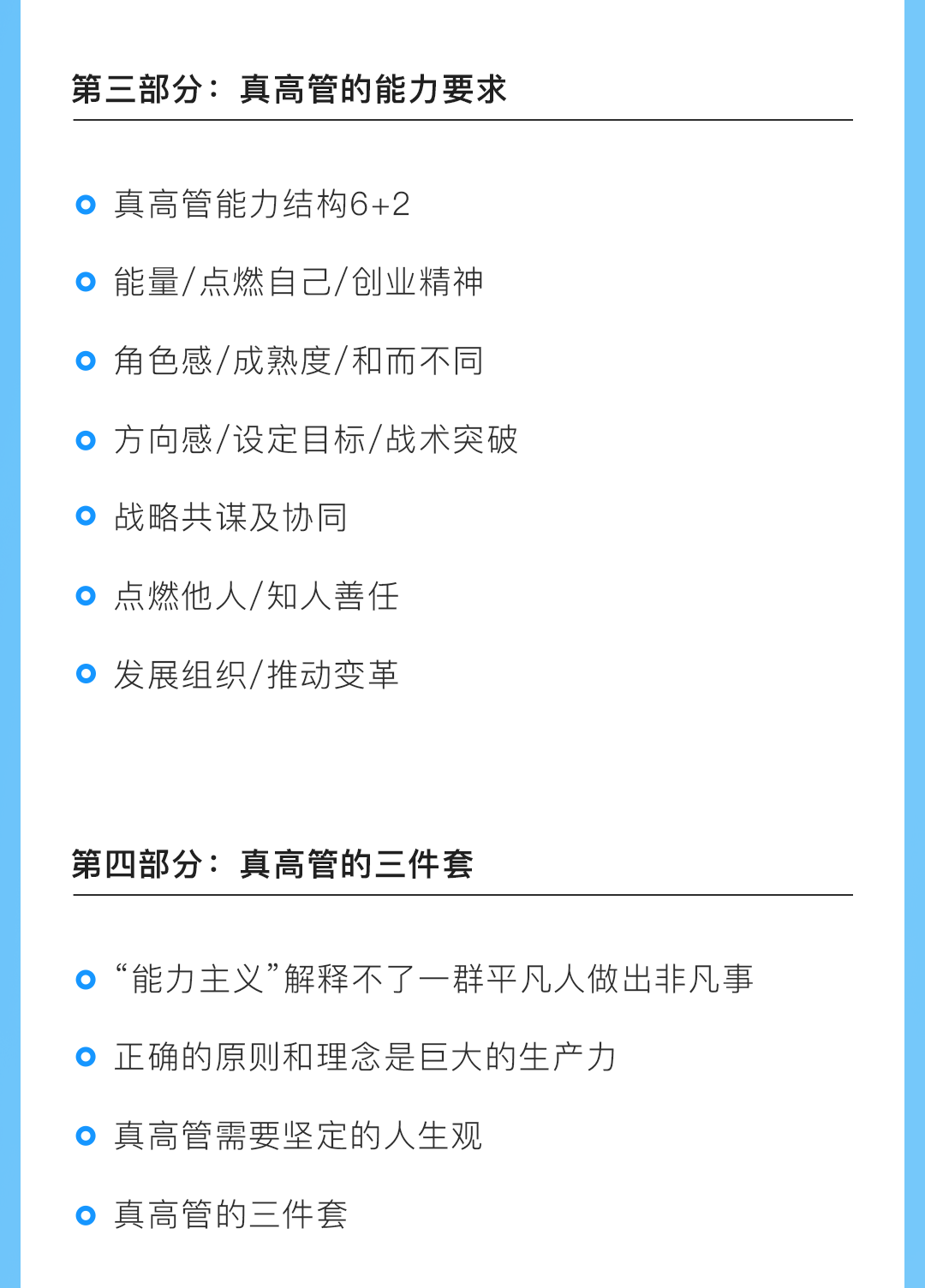 第三部分：真高管的能力要求

• 真高管能力结构6+2
• 能量/点燃自己/创业精神
• 角色感/成熟度/和而不同
• 方向感/设定目标/战术突破
• 战略共谋及协同
• 点燃他人/知人善任
• 发展组织/推动变革

第四部分：真高管的三件套

• “能力主义”解释不了一群平凡人做出非凡事
• 正确的原则和理念是巨大的生产力
• 真高管需要坚定的人生观
• 真高管的三件套